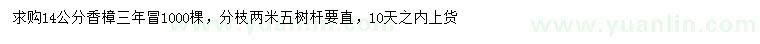 求购14公分香樟三年冒1000棵，分枝两米五树杆要直，10天之内上货

www.yuanlin.com

www.yuanlin.com